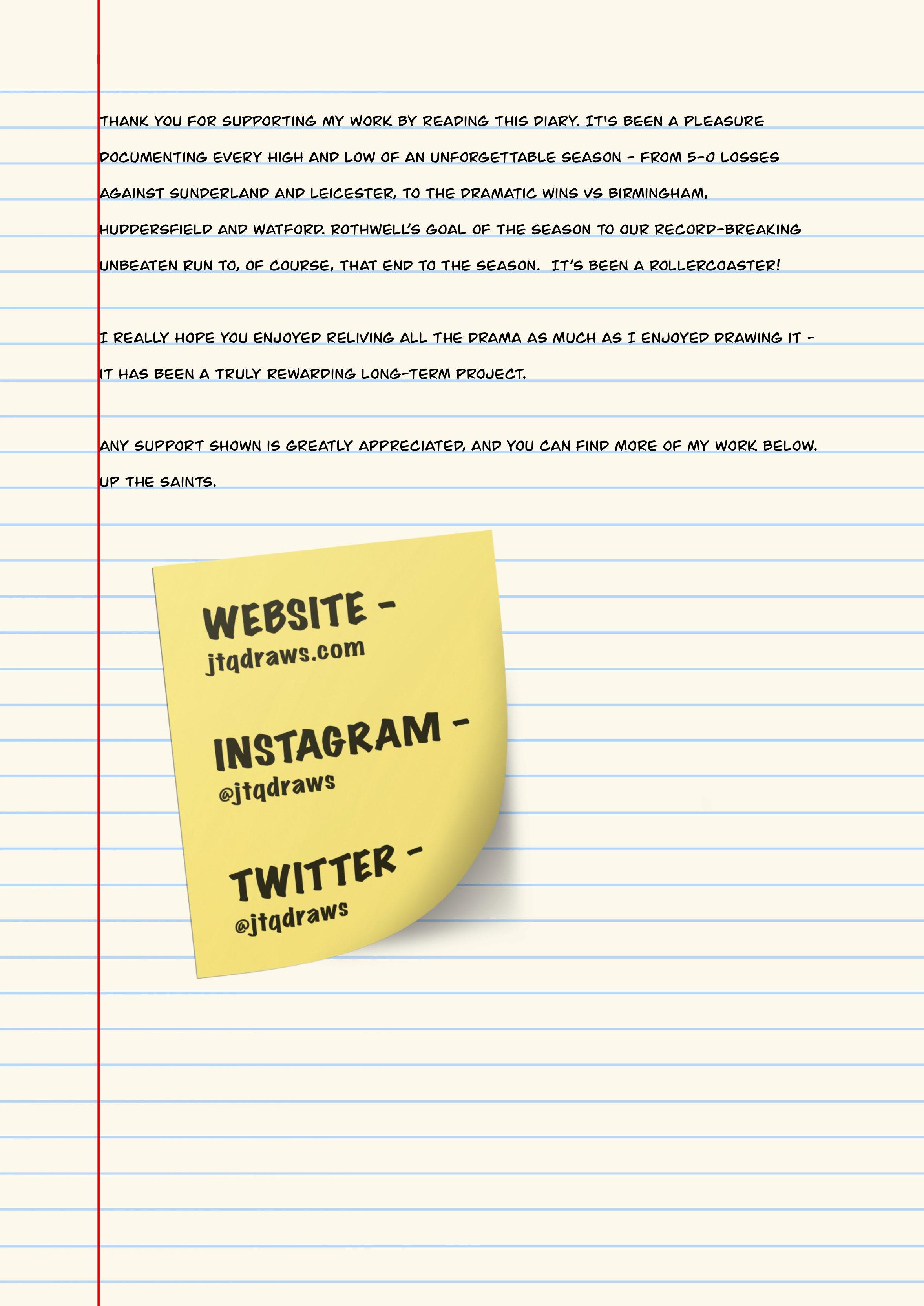 THANK YOU FOR SUPPORTING MY WORK BY READING THIS DIARY. IT'S BEEN A PLEASURE DOCUMENTING EVERY HIGH AND LOW OF AN UNFORGETTABLE SEASON - FROM 5-0 LOSSES AGAINST SUNDERLAND AND LEICESTER, TO THE DRAMATIC WINS VS BIRMINGHAM, HUDDERSFIELD AND WATFORD. ROTHWELL'S GOAL OF THE SEASON TO OUR RECORD-BREAKING UNBEATEN RUN TO, OF COURSE, THAT END TO THE SEASON. IT'S BEEN A ROLLERCOASTER!

I REALLY HOPE YOU ENJOYED RELIVING ALL THE DRAMA AS MUCH AS I ENJOYED DRAWING IT - IT HAS BEEN A TRULY REWARDING LONG-TERM PROJECT.

ANY SUPPORT SHOWN IS GREATLY APPRECIATED, AND YOU CAN FIND MORE OF MY WORK BELOW. UP THE SAINTS.

WEBSITE -
jtqdraws.com

INSTAGRAM -
@jtqdraws

TWITTER -
@jtqdraws